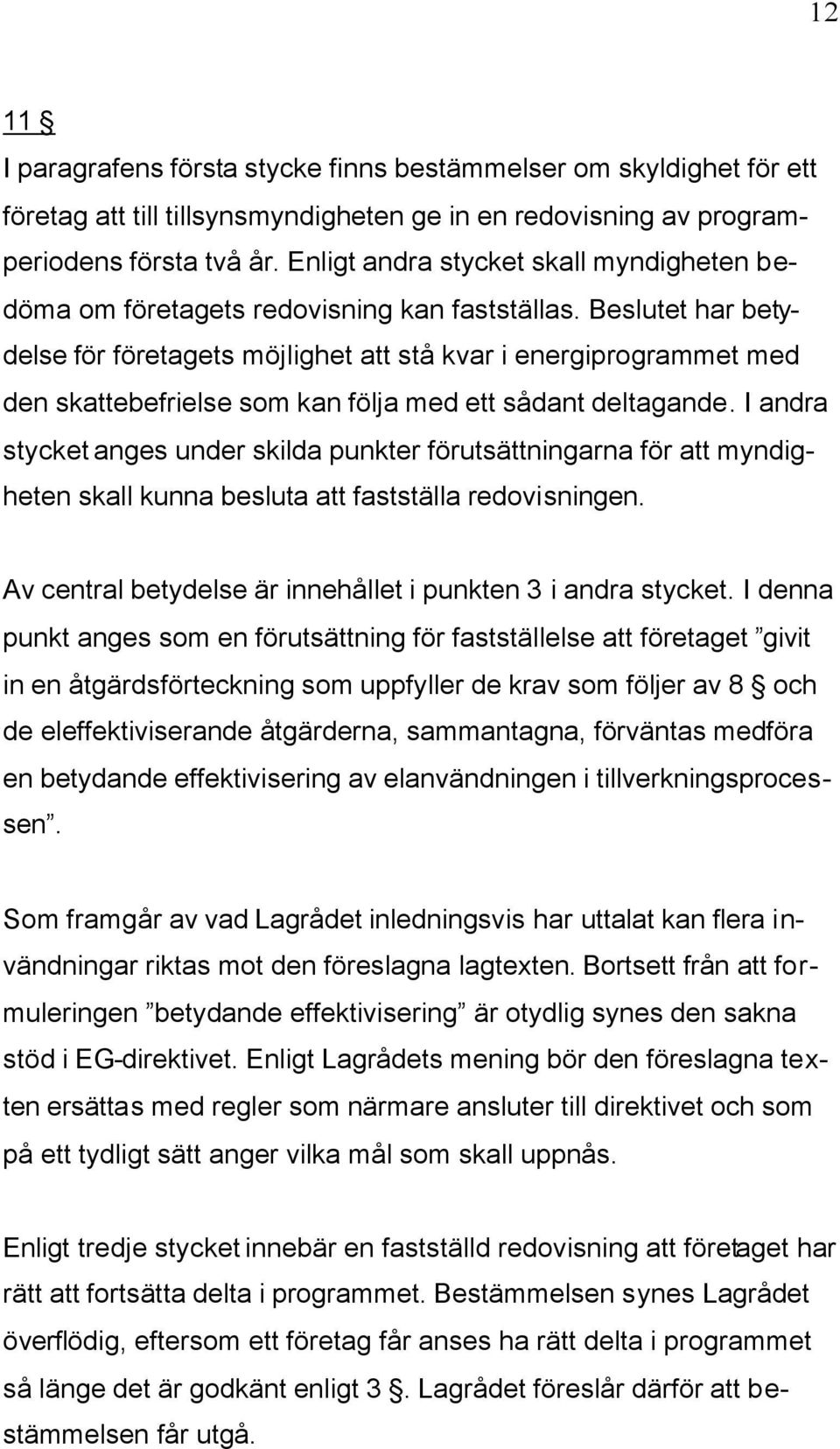 12

11 §

I paragrafens första stycke finns bestämmelser om skyldighet för ett företag att till tillsynsmyndigheten ge in en redovisning av programperiodens första två år. Enligt andra stycket skall myndigheten bedöma om företagets redovisning kan fastställas. Beslutet har betydelse för företagets möjlighet att stå kvar i energiprogrammet med den skattebefrielse som kan följa med ett sådant deltagande. I andra stycket anges under skilda punkter förutsättningarna för att myndigheten skall kunna besluta att fastställa redovisningen.

Av central betydelse är innehållet i punkten 3 i andra stycket. I denna punkt anges som en förutsättning för fastställelse att företaget ”givit in en åtgärdsförteckning som uppfyller de krav som följer av 8 § och de eleffektiviserande åtgärderna, sammantagna, förväntas medföra en betydande effektivisering av elanvändningen i tillverkningsprocessen”.

Som framgår av vad Lagrådet inledningsvis har uttalat kan flera invändningar riktas mot den föreslagna lagtexten. Bortsett från att formuleringen ”betydande effektivisering” är otydlig synes den sakna stöd i EG-direktivet. Enligt Lagrådets mening bör den föreslagna texten ersättas med regler som närmare ansluter till direktivet och som på ett tydligt sätt anger vilka mål som skall uppnås.

Enligt tredje stycket innebär en fastställd redovisning att företaget har rätt att fortsätta delta i programmet. Bestämmelsen synes Lagrådet överflödig, eftersom ett företag får anses ha rätt delta i programmet så länge det är godkänt enligt 3 §. Lagrådet föreslår därför att bestämmelsen får utgå.